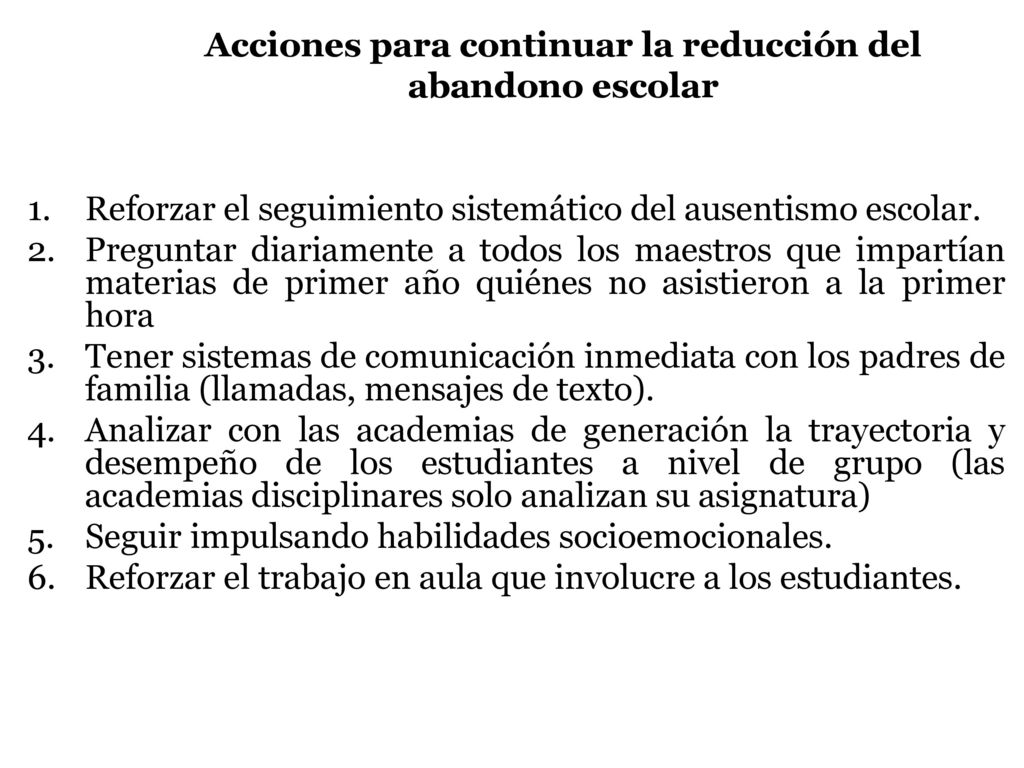 Acciones para continuar la reducción del abandono escolar

1. Reforzar el seguimiento sistemático del ausentismo escolar.
2. Preguntar diariamente a todos los maestros que impartían materias de primer año quiénes no asistieron a la primer hora
3. Tener sistemas de comunicación inmediata con los padres de familia (llamadas, mensajes de texto).
4. Analizar con las academias de generación la trayectoria y desempeño de los estudiantes a nivel de grupo (las academias disciplinares solo analizan su asignatura)
5. Seguir impulsando habilidades socioemocionales.
6. Reforzar el trabajo en aula que involucre a los estudiantes.